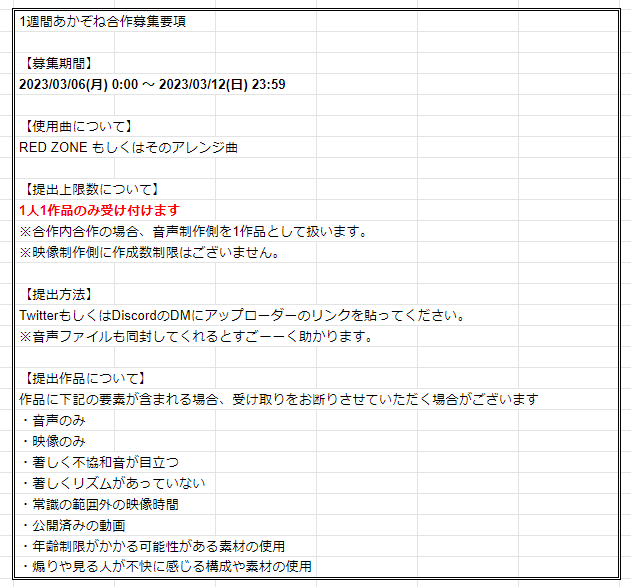 1週間あかぞね合作募集要項

【募集期間】
2023/03/06(月) 0:00 ～ 2023/03/12(日) 23:59

【使用曲について】
RED ZONE もしくはそのアレンジ曲

【提出上限数について】
1人1作品のみ受け付けます
※合作内合作の場合、音声制作側を1作品として扱います。
※映像制作側に作成数制限はございません。

【提出方法】
TwitterもしくはDiscordのDMにアップローダーのリンクを貼ってください。
※音声ファイルも同封してくれるとすごーーく助かります。

【提出作品について】
作品に下記の要素が含まれる場合、受け取りをお断りさせていただく場合がございます
・音声のみ
・映像のみ
・著しく不協和音が目立つ
・著しくリズムがあっていない
・常識の範囲外の映像時間
・公開済みの動画
・年齢制限がかかる可能性がある素材の使用
・煽りや見る人が不快に感じる構成や素材の使用